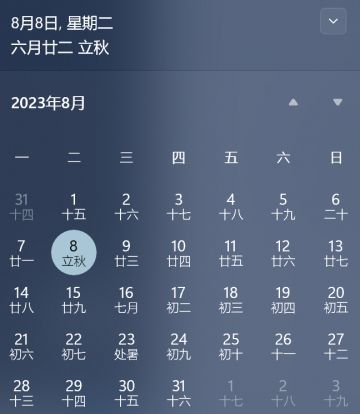 8月8日, 星期二
六月廿二 立秋

2023年8月

| 一 | 二 | 三 | 四 | 五 | 六 | 日 |
|---|---|---|---|---|---|---|
| 31 十四 | 1 十五 | 2 十六 | 3 十七 | 4 十八 | 5 十九 | 6 二十 |
| 7 廿一 | 8 立秋 | 9 廿三 | 10 廿四 | 11 廿五 | 12 廿六 | 13 廿七 |
| 14 廿八 | 15 廿九 | 16 七月 | 17 初二 | 18 初三 | 19 初四 | 20 初五 |
| 21 初六 | 22 初七 | 23 处暑 | 24 初九 | 25 初十 | 26 十一 | 27 十二 |
| 28 十三 | 29 十四 | 30 十五 | 31 十六 | 1 十七 | 2 十八 | 3 十九 |